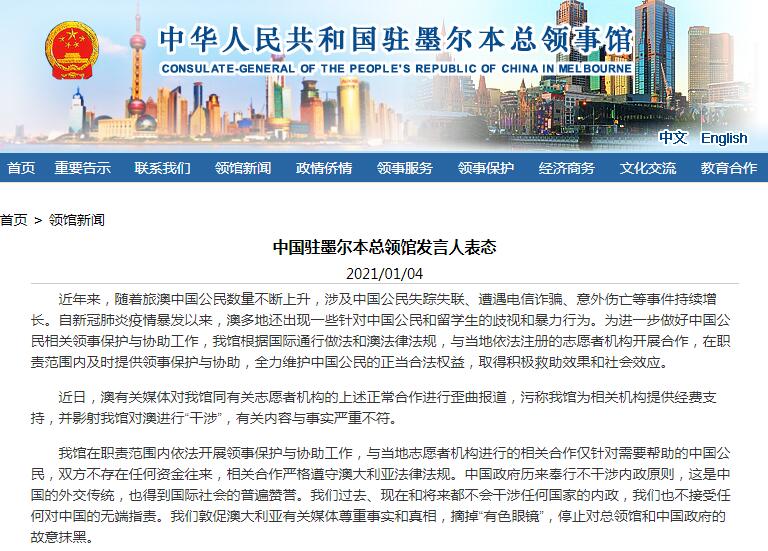 中华人民共和国驻墨尔本总领事馆
CONSULATE-GENERAL OF THE PEOPLE'S REPUBLIC OF CHINA IN MELBOURNE

中文 English

首页 重要告示 联系我们 领馆新闻 政情侨情 领事服务 领事保护 经济商务 文化交流 教育合作

首页 > 领馆新闻

中国驻墨尔本总领馆发言人表态

2021/01/04

近年来，随着旅澳中国公民数量不断上升，涉及中国公民失踪失联、遭遇电信诈骗、意外伤亡等事件持续增长。自新冠肺炎疫情暴发以来，澳多地还出现一些针对中国公民和留学生的歧视和暴力行为。为进一步做好中国公民相关领事保护与协助工作，我馆根据国际通行做法和澳法律法规，与当地依法注册的志愿者机构开展合作，在职责范围内及时提供领事保护与协助，全力维护中国公民的正当合法权益，取得积极救助效果和社会效应。

近日，澳有关媒体对我馆同有关志愿者机构的上述正常合作进行歪曲报道，污称我馆为相关机构提供经费支持，并影射我馆对澳进行“干涉”，有关内容与事实严重不符。

我馆在职责范围内依法开展领事保护与协助工作，与当地志愿者机构进行的相关合作仅针对需要帮助的中国公民，双方不存在任何资金往来，相关合作严格遵守澳大利亚法律法规。中国政府历来奉行不干涉内政原则，这是中国的外交传统，也得到国际社会的普遍赞誉。我们过去、现在和将来都不会干涉任何国家的内政，我们也不接受任何对中国的无端指责。我们敦促澳大利亚有关媒体尊重事实和真相，摘掉“有色眼镜”，停止对总领馆和中国政府的故意抹黑。